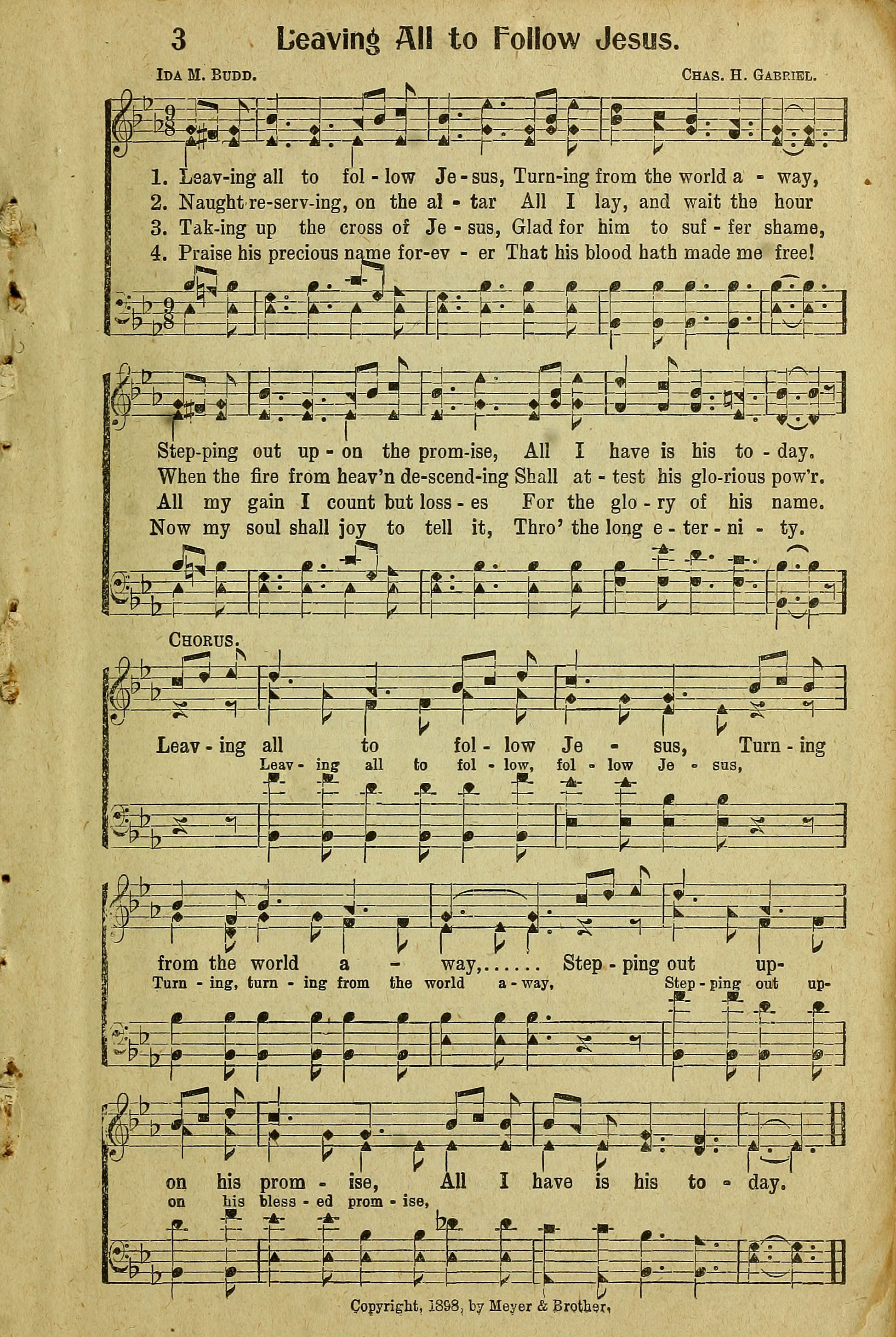 3 Leaving All to Follow Jesus.

Ida M. Budd.

Chas. H. Gabriel.

1. Leav-ing all to fol - low Je - sus, Turn-ing from the world a - way,
2. Naught re-serv-ing, on the al - tar All I lay, and wait the hour
3. Tak-ing up the cross of Je - sus, Glad for him to suf - fer shame,
4. Praise his precious name for-ev - er That his blood hath made me free!

Step-ping out up - on the prom-ise, All I have is his to - day.
When the fire from heav'n de-scend-ing Shall at - test his glo-rious pow'r.
All my gain I count but loss - es For the glo - ry of his name.
Now my soul shall joy to tell it, Thro' the long e - ter - ni - ty.

Chorus.

Leav - ing all to fol - low Je - sus, Turn - ing
Leav - ing all to fol - low, fol - low Je - sus,

from the world a - way,...... Step - ping out up-
Turn - ing, turn - ing from the world a - way, Step - ping out up-

on his prom - ise, All I have is his to - day.
on his bless - ed prom - ise,

Copyright, 1898, by Meyer & Brother.